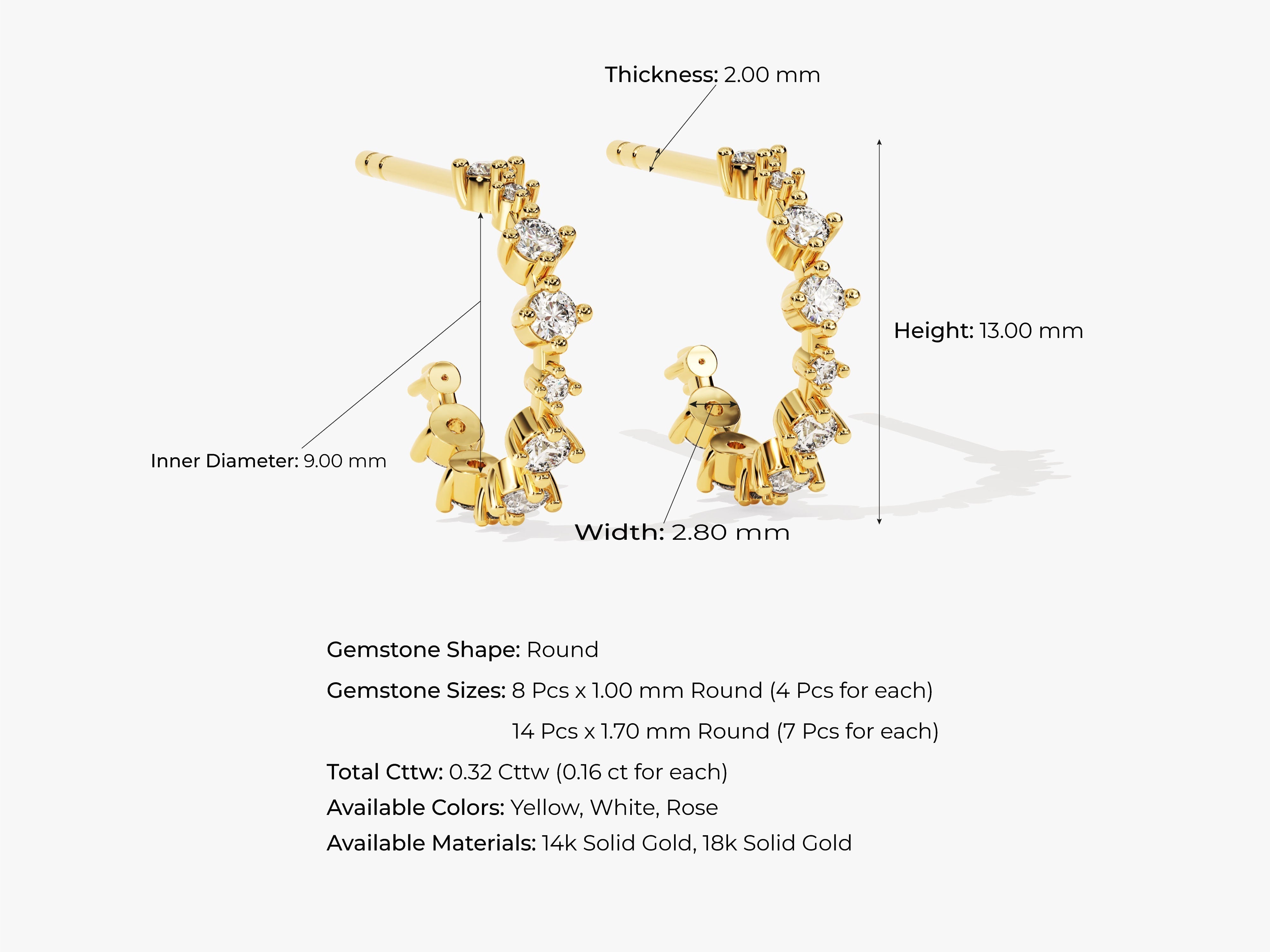 Thickness: 2.00 mm

Height: 13.00 mm

Inner Diameter: 9.00 mm

Width: 2.80 mm

Gemstone Shape: Round

Gemstone Sizes: 8 Pcs x 1.00 mm Round (4 Pcs for each)
14 Pcs x 1.70 mm Round (7 Pcs for each)

Total Cttw: 0.32 Cttw (0.16 ct for each)

Available Colors: Yellow, White, Rose

Available Materials: 14k Solid Gold, 18k Solid Gold